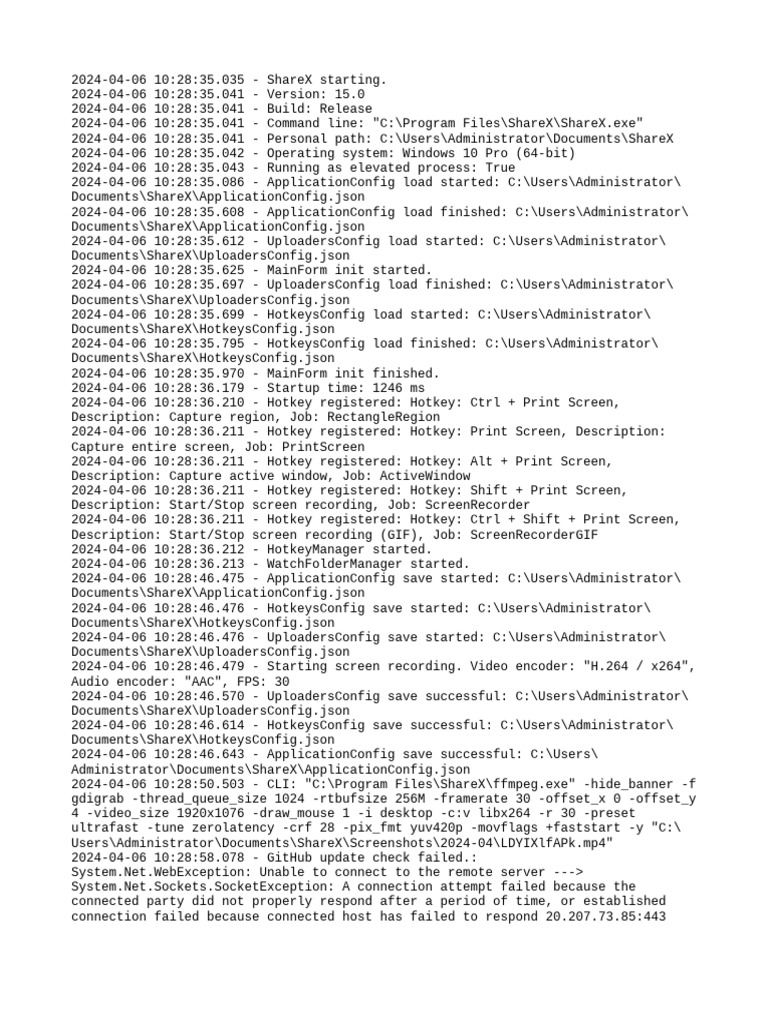 2024-04-06 10:28:35.035 - ShareX starting.
2024-04-06 10:28:35.041 - Version: 15.0
2024-04-06 10:28:35.041 - Build: Release
2024-04-06 10:28:35.041 - Command line: "C:\Program Files\ShareX\ShareX.exe"
2024-04-06 10:28:35.041 - Personal path: C:\Users\Administrator\Documents\ShareX
2024-04-06 10:28:35.042 - Operating system: Windows 10 Pro (64-bit)
2024-04-06 10:28:35.043 - Running as elevated process: True
2024-04-06 10:28:35.086 - ApplicationConfig load started: C:\Users\Administrator\Documents\ShareX\ApplicationConfig.json
2024-04-06 10:28:35.608 - ApplicationConfig load finished: C:\Users\Administrator\Documents\ShareX\ApplicationConfig.json
2024-04-06 10:28:35.612 - UploadersConfig load started: C:\Users\Administrator\Documents\ShareX\UploadersConfig.json
2024-04-06 10:28:35.625 - MainForm init started.
2024-04-06 10:28:35.697 - UploadersConfig load finished: C:\Users\Administrator\Documents\ShareX\UploadersConfig.json
2024-04-06 10:28:35.699 - HotkeysConfig load started: C:\Users\Administrator\Documents\ShareX\HotkeysConfig.json
2024-04-06 10:28:35.795 - HotkeysConfig load finished: C:\Users\Administrator\Documents\ShareX\HotkeysConfig.json
2024-04-06 10:28:35.970 - MainForm init finished.
2024-04-06 10:28:36.179 - Startup time: 1246 ms
2024-04-06 10:28:36.210 - Hotkey registered: Hotkey: Ctrl + Print Screen, Description: Capture region, Job: RectangleRegion
2024-04-06 10:28:36.211 - Hotkey registered: Hotkey: Print Screen, Description: Capture entire screen, Job: PrintScreen
2024-04-06 10:28:36.211 - Hotkey registered: Hotkey: Alt + Print Screen, Description: Capture active window, Job: ActiveWindow
2024-04-06 10:28:36.211 - Hotkey registered: Hotkey: Shift + Print Screen, Description: Start/Stop screen recording, Job: ScreenRecorder
2024-04-06 10:28:36.211 - Hotkey registered: Hotkey: Ctrl + Shift + Print Screen, Description: Start/Stop screen recording (GIF), Job: ScreenRecorderGIF
2024-04-06 10:28:36.212 - HotkeyManager started.
2024-04-06 10:28:36.213 - WatchFolderManager started.
2024-04-06 10:28:46.475 - ApplicationConfig save started: C:\Users\Administrator\Documents\ShareX\ApplicationConfig.json
2024-04-06 10:28:46.476 - HotkeysConfig save started: C:\Users\Administrator\Documents\ShareX\HotkeysConfig.json
2024-04-06 10:28:46.476 - UploadersConfig save started: C:\Users\Administrator\Documents\ShareX\UploadersConfig.json
2024-04-06 10:28:46.479 - Starting screen recording. Video encoder: "H.264 / x264", Audio encoder: "AAC", FPS: 30
2024-04-06 10:28:46.570 - UploadersConfig save successful: C:\Users\Administrator\Documents\ShareX\UploadersConfig.json
2024-04-06 10:28:46.614 - HotkeysConfig save successful: C:\Users\Administrator\Documents\ShareX\HotkeysConfig.json
2024-04-06 10:28:46.643 - ApplicationConfig save successful: C:\Users\Administrator\Documents\ShareX\ApplicationConfig.json
2024-04-06 10:28:50.503 - CLI: "C:\Program Files\ShareX\ffmpeg.exe" -hide_banner -f gdigrab -thread_queue_size 1024 -rtbufsize 256M -framerate 30 -offset_x 0 -offset_y 4 -video_size 1920x1076 -draw_mouse 1 -i desktop -c:v libx264 -r 30 -preset ultrafast -tune zerolatency -crf 28 -pix_fmt yuv420p -movflags +faststart -y "C:\Users\Administrator\Documents\ShareX\Screenshots\2024-04\LDYIXlfAPk.mp4"
2024-04-06 10:28:58.078 - GitHub update check failed.:
System.Net.WebException: Unable to connect to the remote server --->
System.Net.Sockets.SocketException: A connection attempt failed because the connected party did not properly respond after a period of time, or established connection failed because connected host has failed to respond 20.207.73.85:443